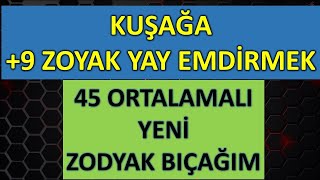 KUŞAĞA
+9 ZOYAK YAY EMDİRMEK

45 ORTALAMALI
YENİ
ZODYAK BIÇAĞIM